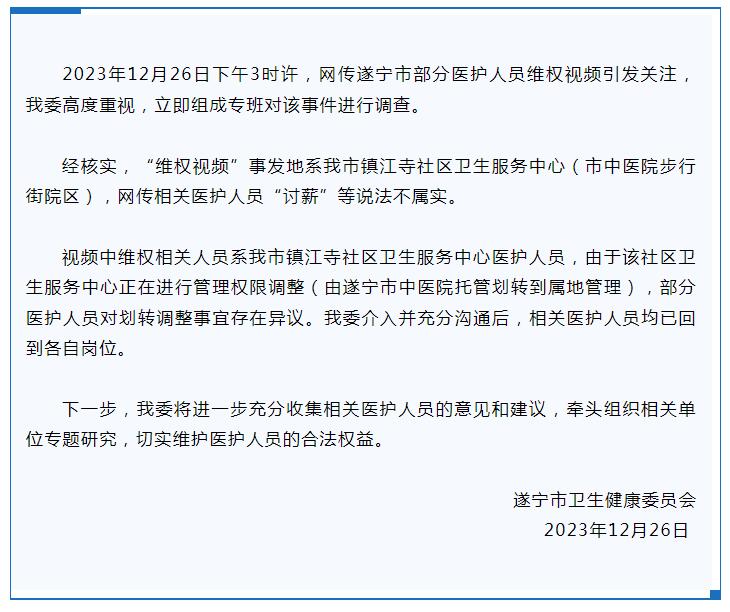 2023年12月26日下午3时许，网传遂宁市部分医护人员维权视频引发关注，我委高度重视，立即组成专班对该事件进行调查。

经核实，“维权视频”事发地系我市镇江寺社区卫生服务中心（市中医院步行街院区），网传相关医护人员“讨薪”等说法不属实。

视频中维权相关人员系我市镇江寺社区卫生服务中心医护人员，由于该社区卫生服务中心正在进行管理权限调整（由遂宁市中医院托管划转到属地管理），部分医护人员对划转调整事宜存在异议。我委介入并充分沟通后，相关医护人员均已回到各自岗位。

下一步，我委将进一步充分收集相关医护人员的意见和建议，牵头组织相关单位专题研究，切实维护医护人员的合法权益。

遂宁市卫生健康委员会
2023年12月26日